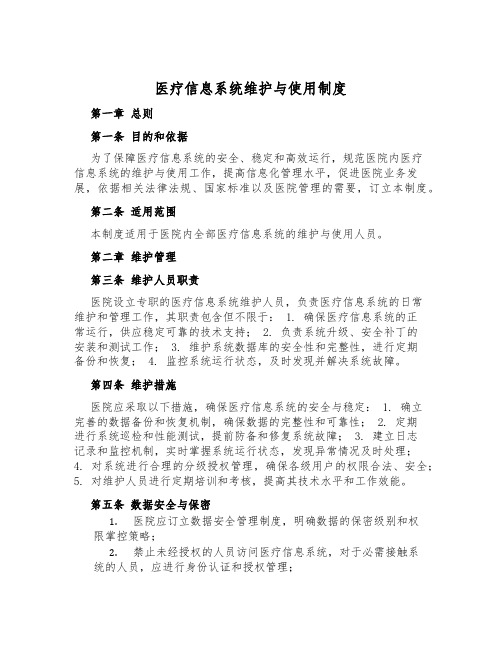 医疗信息系统维护与使用制度

第一章 总则

第一条 目的和依据

为了保障医疗信息系统的安全、稳定和高效运行，规范医院内医疗信息系统的维护与使用工作，提高信息化管理水平，促进医院业务发展，依据相关法律法规、国家标准以及医院管理的需要，订立本制度。

第二条 适用范围

本制度适用于医院内全部医疗信息系统的维护与使用人员。

第二章 维护管理

第三条 维护人员职责

医院设立专职的医疗信息系统维护人员，负责医疗信息系统的日常维护和管理工作，其职责包含但不限于： 1. 确保医疗信息系统的正常运行，供应稳定可靠的技术支持； 2. 负责系统升级、安全补丁的安装和测试工作； 3. 维护系统数据库的安全性和完整性，进行定期备份和恢复； 4. 监控系统运行状态，及时发现并解决系统故障。

第四条 维护措施

医院应采取以下措施，确保医疗信息系统的安全与稳定： 1. 确立完善的数据备份和恢复机制，确保数据的完整性和可靠性； 2. 定期进行系统巡检和性能测试，提前防备和修复系统故障； 3. 建立日志记录和监控机制，实时掌握系统运行状态，发现异常情况及时处理； 4. 对系统进行合理的分级授权管理，确保各级用户的权限合法、安全； 5. 对维护人员进行定期培训和考核，提高其技术水平和工作效能。

第五条 数据安全与保密

1. 医院应订立数据安全管理制度，明确数据的保密级别和权限掌控策略；

2. 禁止未经授权的人员访问医疗信息系统，对于必需接触系统的人员，应进行身份认证和授权管理；